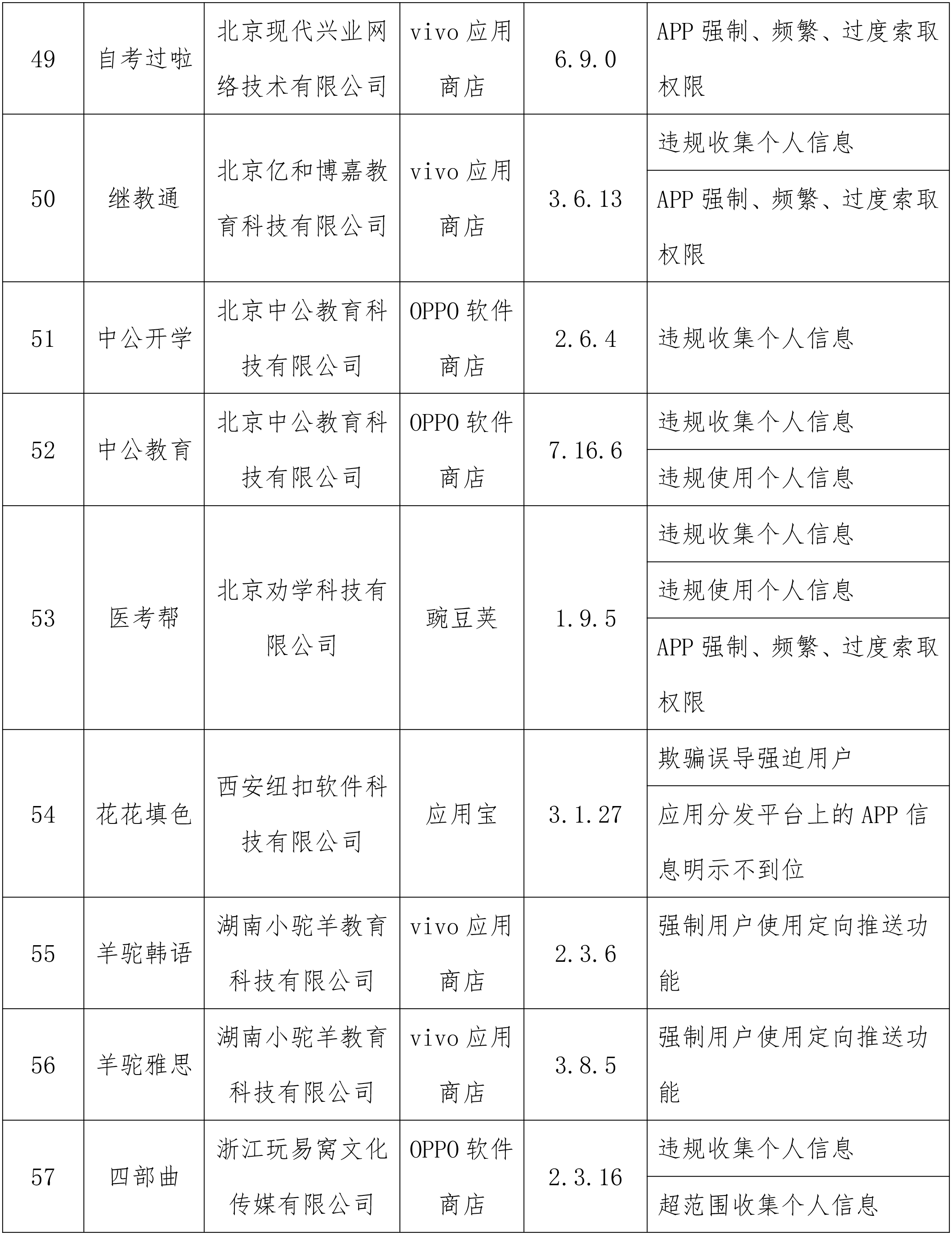 | 49 | 自考过啦 | 北京现代兴业网络技术有限公司 | vivo 应用商店 | 6.9.0 | APP 强制、频繁、过度索取权限 |
|---|---|---|---|---|---|
| 50 | 继教通 | 北京亿和博嘉教育科技有限公司 | vivo 应用商店 | 3.6.13 | 违规收集个人信息 |
| | | | | | APP 强制、频繁、过度索取权限 |
| 51 | 中公开学 | 北京中公教育科技有限公司 | OPPO 软件商店 | 2.6.4 | 违规收集个人信息 |
| 52 | 中公教育 | 北京中公教育科技有限公司 | OPPO 软件商店 | 7.16.6 | 违规收集个人信息 |
| | | | | | 违规使用个人信息 |
| 53 | 医考帮 | 北京劝学科技有限公司 | 豌豆荚 | 1.9.5 | 违规收集个人信息 |
| | | | | | 违规使用个人信息 |
| | | | | | APP 强制、频繁、过度索取权限 |
| 54 | 花花填色 | 西安纽扣软件科技有限公司 | 应用宝 | 3.1.27 | 欺骗误导强迫用户 |
| | | | | | 应用分发平台上的 APP 信息明示不到位 |
| 55 | 羊驼韩语 | 湖南小驼羊教育科技有限公司 | vivo 应用商店 | 2.3.6 | 强制用户使用定向推送功能 |
| 56 | 羊驼雅思 | 湖南小驼羊教育科技有限公司 | vivo 应用商店 | 3.8.5 | 强制用户使用定向推送功能 |
| 57 | 四部曲 | 浙江玩易窝文化传媒有限公司 | OPPO 软件商店 | 2.3.16 | 违规收集个人信息 |
| | | | | | 超范围收集个人信息 |